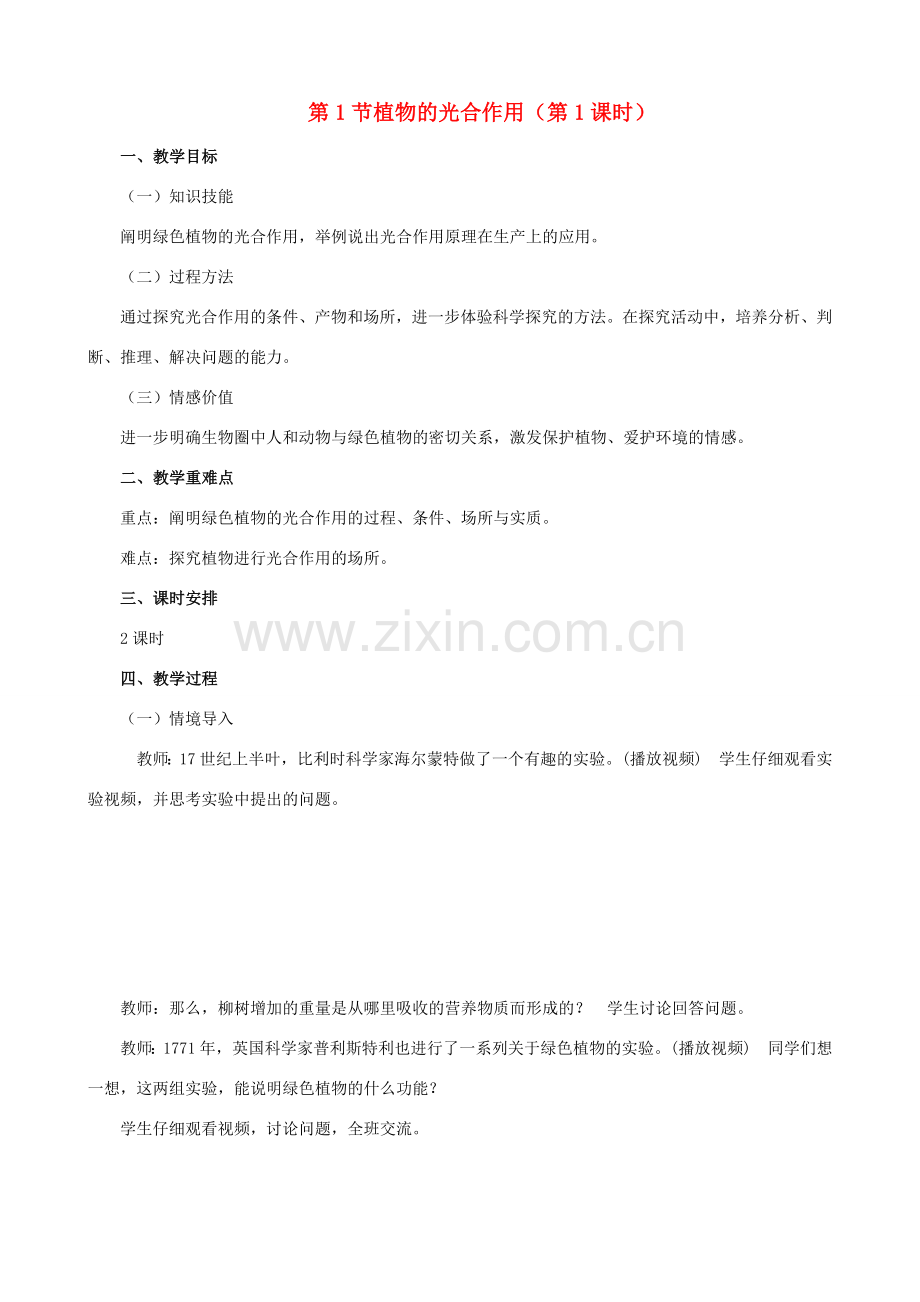 第 1 节植物的光合作用（第 1 课时）

一、教学目标

（一）知识技能

阐明绿色植物的光合作用，举例说出光合作用原理在生产上的应用。

（二）过程方法

通过探究光合作用的条件、产物和场所，进一步体验科学探究的方法。在探究活动中，培养分析、判断、推理、解决问题的能力。

（三）情感价值

进一步明确生物圈中人和动物与绿色植物的密切关系，激发保护植物、爱护环境的情感。

二、教学重难点

重点：阐明绿色植物的光合作用的过程、条件、场所与实质。

难点：探究植物进行光合作用的场所。

三、课时安排

2 课时

www.zixin.com.cn

四、教学过程

（一）情境导入

教师：17 世纪上半叶，比利时科学家海尔蒙特做了一个有趣的实验。(播放视频) 学生仔细观看实验视频，并思考实验中提出的问题。

教师：那么，柳树增加的重量是从哪里吸收的营养物质而形成的？ 学生讨论回答问题。

教师：1771 年，英国科学家普利斯特利也进行了一系列关于绿色植物的实验。(播放视频) 同学们想一想，这两组实验，能说明绿色植物的什么功能？

学生仔细观看视频，讨论问题，全班交流。